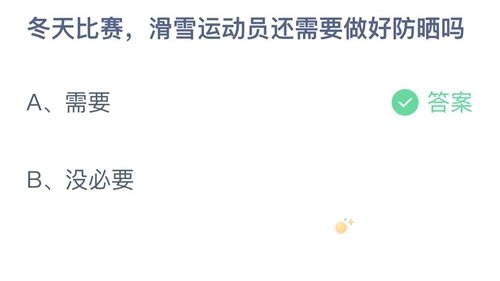 冬天比赛，滑雪运动员还需要做好防晒吗

A、需要

答案

B、没必要